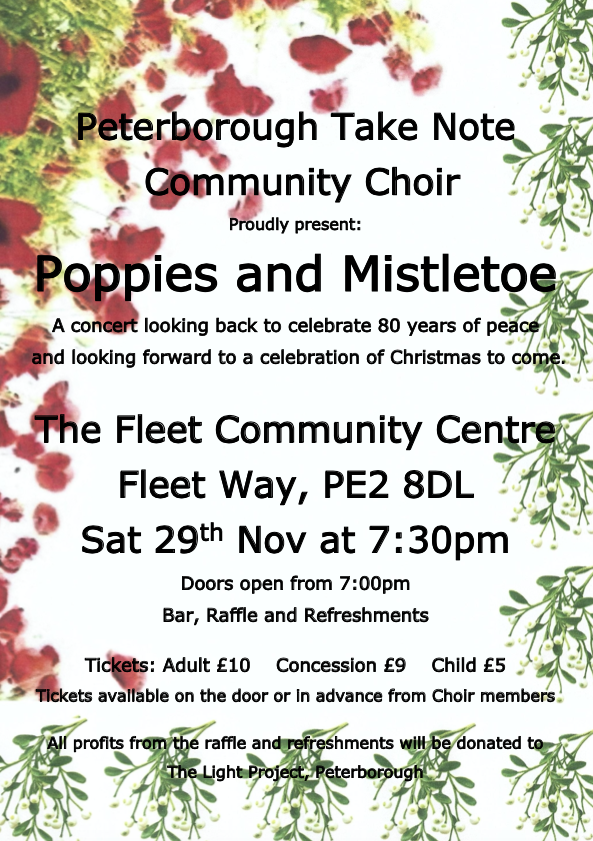 Peterborough Take Note Community Choir

Proudly present:

Poppies and Mistletoe

A concert looking back to celebrate 80 years of peace and looking forward to a celebration of Christmas to come.

The Fleet Community Centre

Fleet Way, PE2 8DL

Sat 29th Nov at 7:30pm

Doors open from 7:00pm

Bar, Raffle and Refreshments

Tickets: Adult £10   Concession £9   Child £5

Tickets available on the door or in advance from Choir members

All profits from the raffle and refreshments will be donated to The Light Project, Peterborough